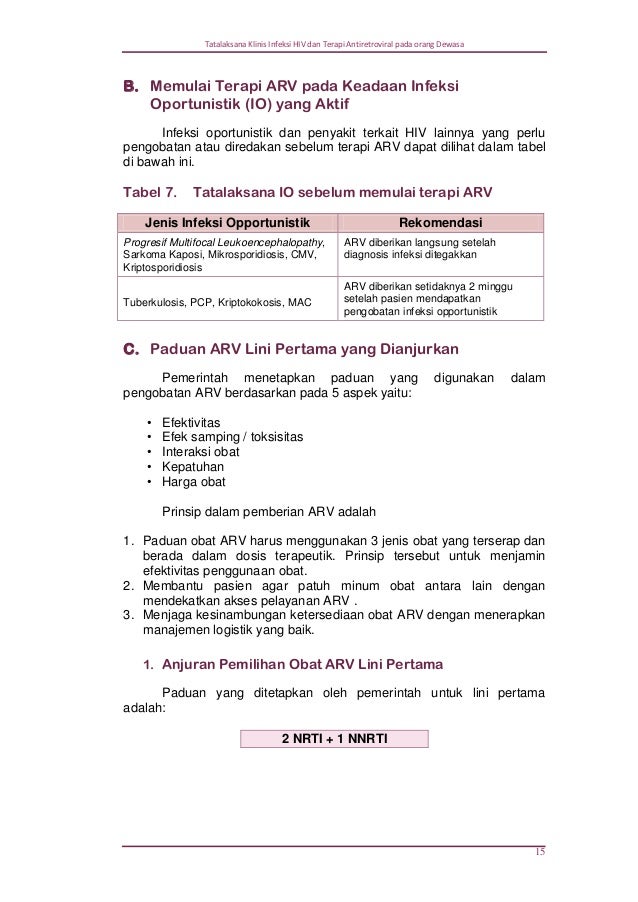 Tatalaksana Klinis Infeksi HIV dan Terapi Antiretroviral pada orang Dewasa

B. Memulai Terapi ARV pada Keadaan Infeksi Oportunistik (IO) yang Aktif

Infeksi oportunistik dan penyakit terkait HIV lainnya yang perlu pengobatan atau diredakan sebelum terapi ARV dapat dilihat dalam tabel di bawah ini.

Tabel 7. Tatalaksana IO sebelum memulai terapi ARV

| Jenis Infeksi Opportunistik | Rekomendasi |
|---|---|
| Progresif Multifocal Leukoencephalopathy, Sarkoma Kaposi, Mikrosporidiosis, CMV, Kriptosporidiosis | ARV diberikan langsung setelah diagnosis infeksi ditegakkan |
| Tuberkulosis, PCP, Kriptokokosis, MAC | ARV diberikan setidaknya 2 minggu setelah pasien mendapatkan pengobatan infeksi opportunistik |

C. Paduan ARV Lini Pertama yang Dianjurkan

Pemerintah menetapkan paduan yang digunakan dalam pengobatan ARV berdasarkan pada 5 aspek yaitu:

• Efektivitas
• Efek samping / toksisitas
• Interaksi obat
• Kepatuhan
• Harga obat

Prinsip dalam pemberian ARV adalah

1. Paduan obat ARV harus menggunakan 3 jenis obat yang terserap dan berada dalam dosis terapeutik. Prinsip tersebut untuk menjamin efektivitas penggunaan obat.
2. Membantu pasien agar patuh minum obat antara lain dengan mendekatkan akses pelayanan ARV .
3. Menjaga kesinambungan ketersediaan obat ARV dengan menerapkan manajemen logistik yang baik.

1. Anjuran Pemilihan Obat ARV Lini Pertama

Paduan yang ditetapkan oleh pemerintah untuk lini pertama adalah:

2 NRTI + 1 NNRTI

15